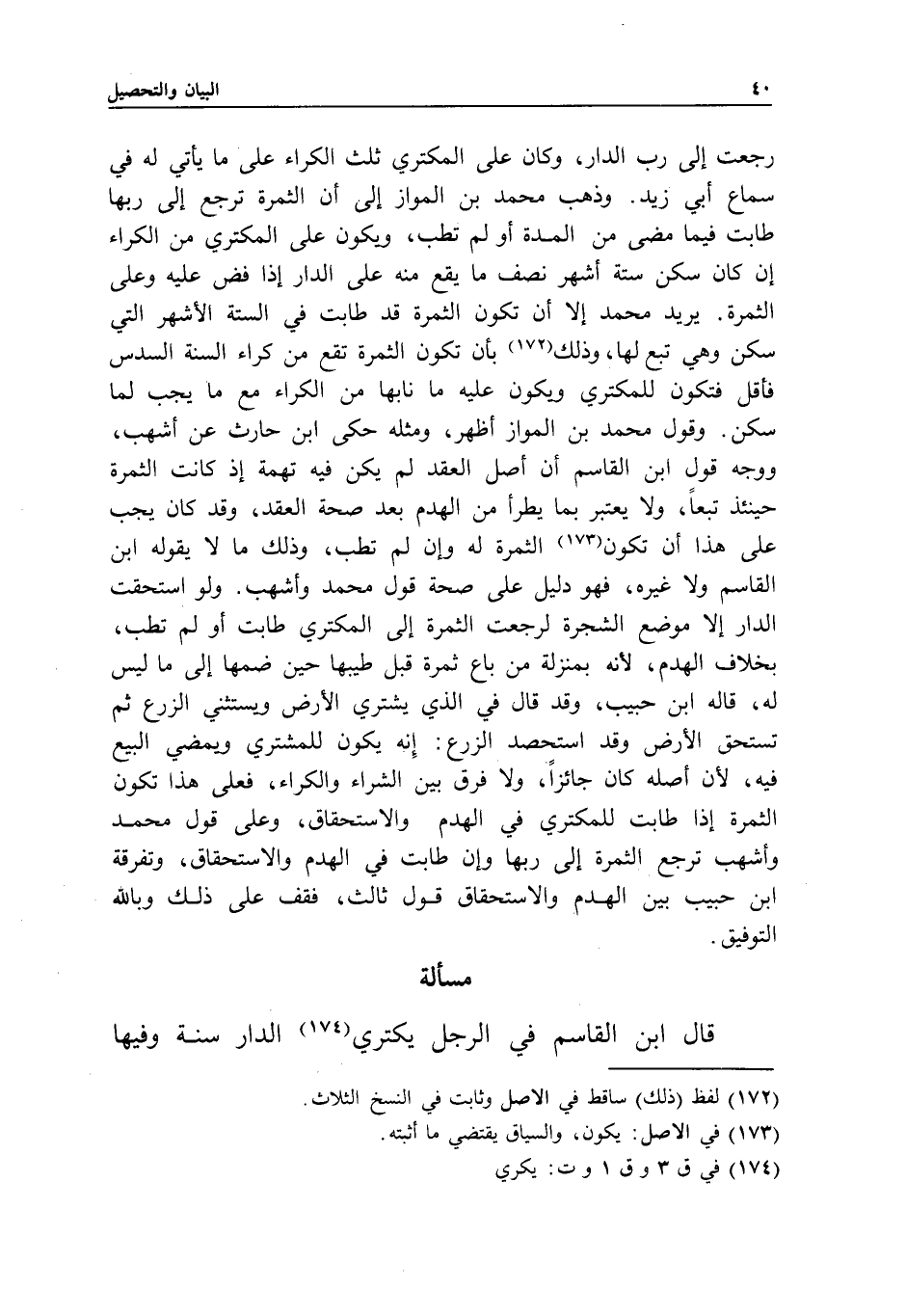 ٤٠ البيان والتحصيل

رجعت إلى رب الدار، وكان على المكتري ثلث الكراء على ما يأتي له في سماع أبي زيد. وذهب محمد بن المواز إلى أن الثمرة ترجع إلى ربها طابت فيما مضى من المدة أو لم تطب، ويكون على المكتري من الكراء إن كان سكن ستة أشهر نصف ما يقع منه على الدار إذا فض عليه وعلى الثمرة. يريد محمد إلا أن تكون الثمرة قد طابت في الستة الأشهر التي سكن وهي تبع لها، وذلك(١٧٢) بأن تكون الثمرة تقع من كراء السنة السدس فأقل فتكون للمكتري ويكون عليه ما نابها من الكراء مع ما يجب لما سكن. وقول محمد بن المواز أظهر، ومثله حكى ابن حارث عن أشهب، ووجه قول ابن القاسم أن أصل العقد لم يكن فيه تهمة إذ كانت الثمرة حينئذ تبعاً، ولا يعتبر بما يطرأ من الهدم بعد صحة العقد، وقد كان يجب على هذا أن تكون(١٧٣) الثمرة له وإن لم تطب، وذلك ما لا يقوله ابن القاسم ولا غيره، فهو دليل على صحة قول محمد وأشهب. ولو استحقت الدار إلا موضع الشجرة لرجعت الثمرة إلى المكتري طابت أو لم تطب، بخلاف الهدم، لأنه بمنزلة من باع ثمرة قبل طيبها حين ضمها إلى ما ليس له، قاله ابن حبيب، وقد قال في الذي يشتري الأرض ويستثني الزرع ثم تستحق الأرض وقد استحصد الزرع: إنه يكون للمشتري ويمضي البيع فيه، لأن أصله كان جائزاً، ولا فرق بين الشراء والكراء، فعلى هذا تكون الثمرة إذا طابت للمكتري في الهدم والاستحقاق، وعلى قول محمد وأشهب ترجع الثمرة إلى ربها وإن طابت في الهدم والاستحقاق، وتفرقة ابن حبيب بين الهدم والاستحقاق قول ثالث، فقف على ذلك وبالله التوفيق.

مسألة

قال ابن القاسم في الرجل يكتري(١٧٤) الدار سنة وفيها

(١٧٢) لفظ (ذلك) ساقط في الاصل وثابت في النسخ الثلاث.
(١٧٣) في الاصل: يكون، والسياق يقتضي ما أثبته.
(١٧٤) في ق ٣ و ق ١ و ت: يكري